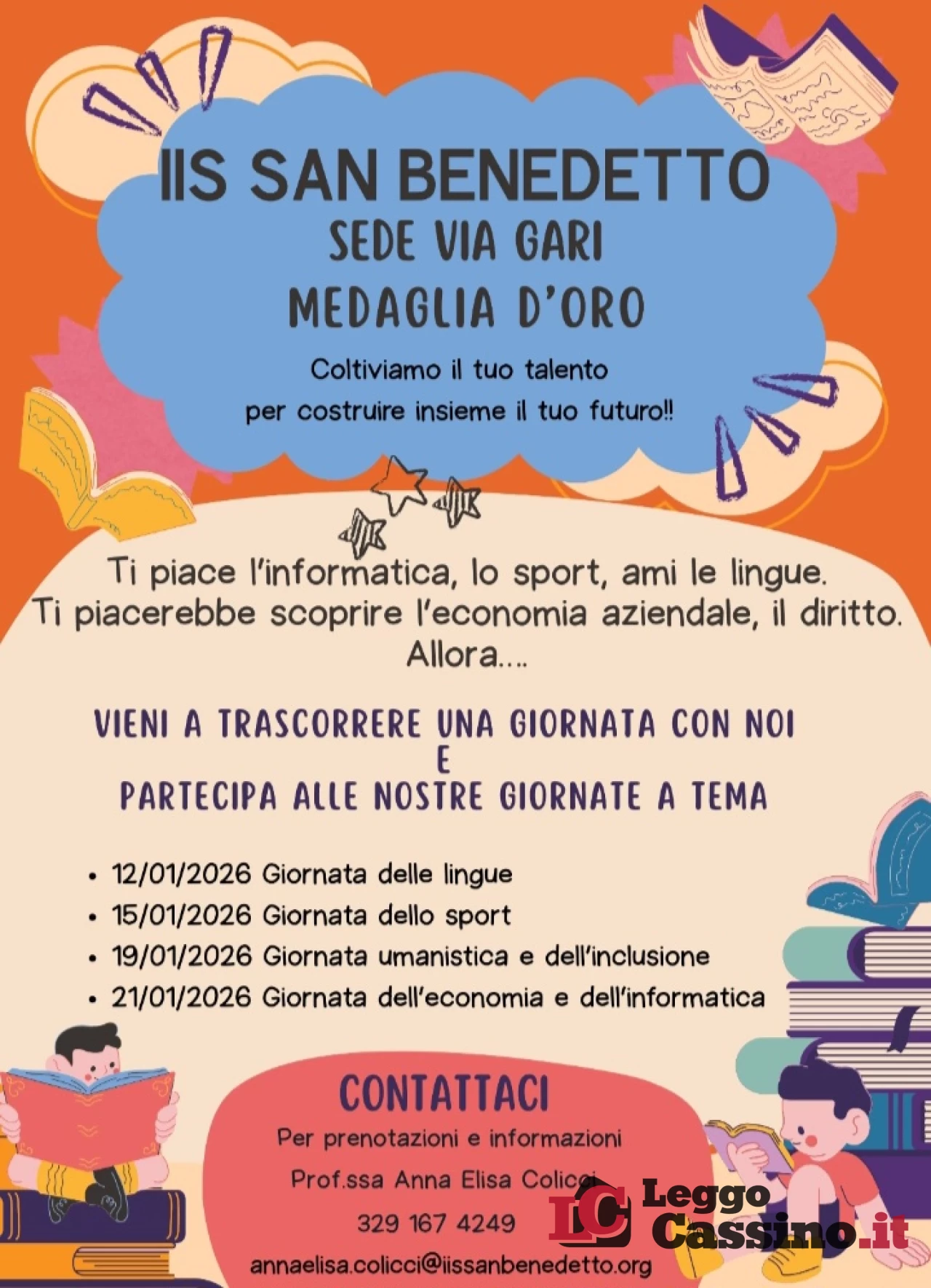 IIS SAN BENEDETTO
SEDE VIA GARI
MEDAGLIA D'ORO

Coltiviamo il tuo talento
per costruire insieme il tuo futuro!!

Ti piace l'informatica, lo sport, ami le lingue.
Ti piacerebbe scoprire l'economia aziendale, il diritto.
Allora....

VIENI A TRASCORRERE UNA GIORNATA CON NOI
E
PARTECIPA ALLE NOSTRE GIORNATE A TEMA

• 12/01/2026 Giornata delle lingue
• 15/01/2026 Giornata dello sport
• 19/01/2026 Giornata umanistica e dell'inclusione
• 21/01/2026 Giornata dell'economia e dell'informatica

CONTATTACI
Per prenotazioni e informazioni
Prof.ssa Anna Elisa Colicci
329 167 4249
annaelisa.colicci@iissanbenedetto.org

LC Leggo Cassino.it